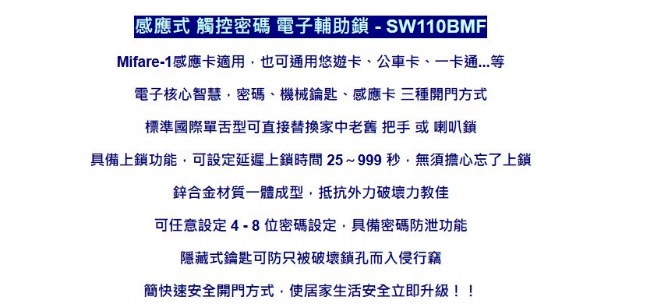 感應式 觸控密碼 電子輔助鎖 - SW110BMF

Mifare-1感應卡適用，也可通用悠遊卡、公車卡、一卡通...等

電子核心智慧，密碼、機械鑰匙、感應卡 三種開門方式

標準國際單舌型可直接替換家中老舊 把手 或 喇叭鎖

具備上鎖功能，可設定延遲上鎖時間 25 ~ 999 秒，無須擔心忘了上鎖

鋅合金材質一體成型，抵抗外力破壞力教佳

可任意設定 4 - 8 位密碼設定，具備密碼防泄功能

隱藏式鑰匙可防只被破壞鎖孔而入侵行竊

簡快速安全開門方式，使居家生活安全立即升級！！